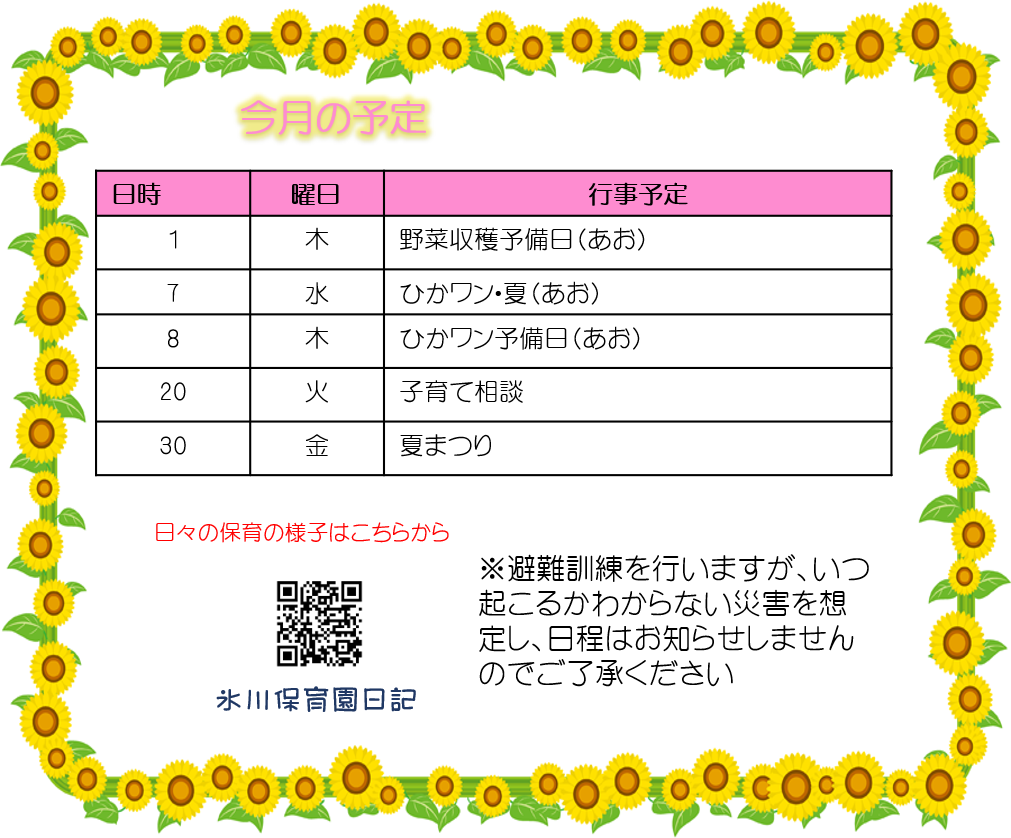 今月の予定

| 日時 | 曜日 | 行事予定 |
|---|---|---|
| 1 | 木 | 野菜収穫予備日(あお) |
| 7 | 水 | ひかワン・夏(あお) |
| 8 | 木 | ひかワン予備日(あお) |
| 20 | 火 | 子育て相談 |
| 30 | 金 | 夏まつり |

日々の保育の様子はこちらから

氷川保育園日記

※避難訓練を行いますが、いつ起こるかわからない災害を想定し、日程はお知らせしませんのでご了承ください